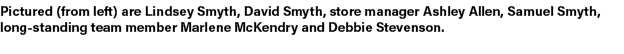 Pictured (from left) are Lindsey Smyth, David Smyth, store manager Ashley Allen, Samuel Smyth, long-standing team member Marlene McKendry and Debbie Stevenson.